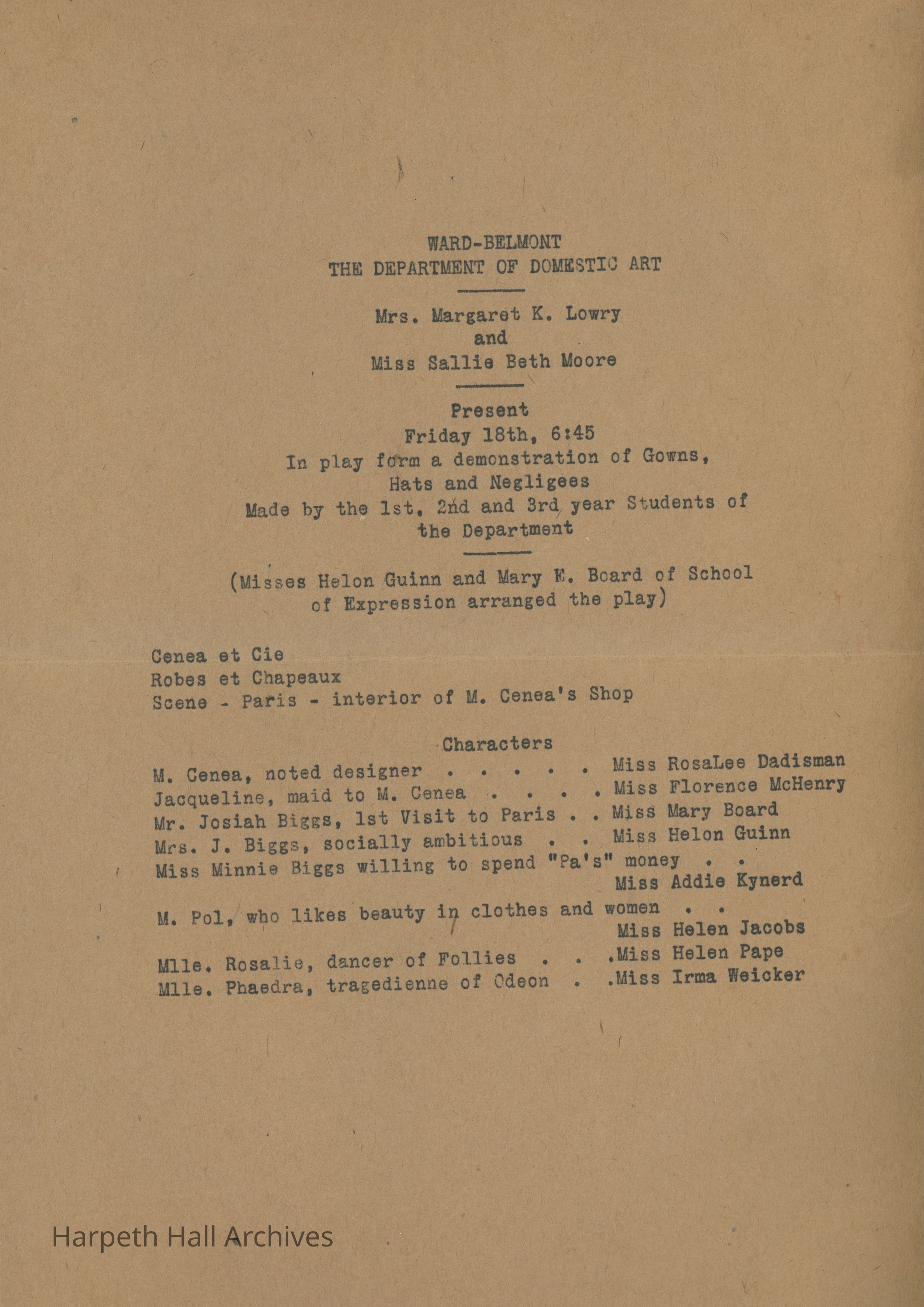 WARD-BELMONT
THE DEPARTMENT OF DOMESTIC ART

Mrs. Margaret K. Lowry
and
Miss Sallie Beth Moore

Present
Friday 18th, 6:45
In play form a demonstration of Gowns, Hats and Negligees
Made by the 1st, 2nd and 3rd year Students of the Department

(Misses Helon Guinn and Mary E. Board of School of Expression arranged the play)

Cenea et Cie
Robes et Chapeaux
Scene - Paris - interior of M. Cenea's Shop

Characters
M. Cenea, noted designer . . . . . Miss RosaLee Dadisman
Jacqueline, maid to M. Cenea . . . . Miss Florence McHenry
Mr. Josiah Biggs, 1st Visit to Paris . . Miss Mary Board
Mrs. J. Biggs, socially ambitious . . Miss Helon Guinn
Miss Minnie Biggs willing to spend "Pa's" money . . Miss Addie Kynerd

M. Pol, who likes beauty in clothes and women . . Miss Helen Jacobs

Mlle. Rosalie, dancer of Follies . . .Miss Helen Pape
Mlle. Phaedra, tragedienne of Odeon . .Miss Irma Weicker

Harpeth Hall Archives